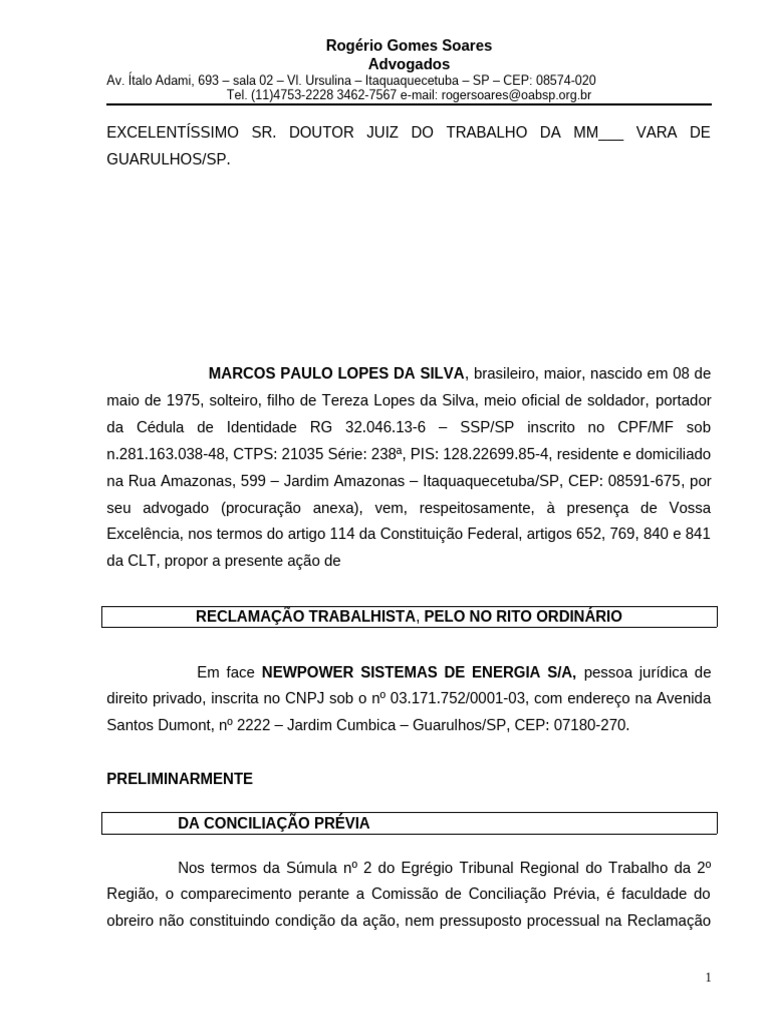 Rogério Gomes Soares
Advogados
Av. Ítalo Adami, 693 – sala 02 – Vl. Ursulina – Itaquaquecetuba – SP – CEP: 08574-020
Tel. (11)4753-2228 3462-7567 e-mail: rogersoares@oabsp.org.br

EXCELENTÍSSIMO SR. DOUTOR JUIZ DO TRABALHO DA MM___ VARA DE GUARULHOS/SP.

MARCOS PAULO LOPES DA SILVA, brasileiro, maior, nascido em 08 de maio de 1975, solteiro, filho de Tereza Lopes da Silva, meio oficial de soldador, portador da Cédula de Identidade RG 32.046.13-6 – SSP/SP inscrito no CPF/MF sob n.281.163.038-48, CTPS: 21035 Série: 238ª, PIS: 128.22699.85-4, residente e domiciliado na Rua Amazonas, 599 – Jardim Amazonas – Itaquaquecetuba/SP, CEP: 08591-675, por seu advogado (procuração anexa), vem, respeitosamente, à presença de Vossa Excelência, nos termos do artigo 114 da Constituição Federal, artigos 652, 769, 840 e 841 da CLT, propor a presente ação de

RECLAMAÇÃO TRABALHISTA, PELO NO RITO ORDINÁRIO

Em face NEWPOWER SISTEMAS DE ENERGIA S/A, pessoa jurídica de direito privado, inscrita no CNPJ sob o nº 03.171.752/0001-03, com endereço na Avenida Santos Dumont, nº 2222 – Jardim Cumbica – Guarulhos/SP, CEP: 07180-270.

PRELIMINARMENTE

DA CONCILIAÇÃO PRÉVIA

Nos termos da Súmula nº 2 do Egrégio Tribunal Regional do Trabalho da 2º Região, o comparecimento perante a Comissão de Conciliação Prévia, é faculdade do obreiro não constituindo condição da ação, nem pressuposto processual na Reclamação

1